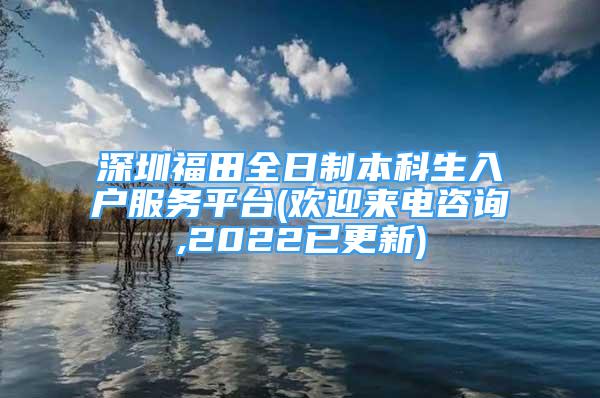 深圳福田全日制本科生入户服务平台(欢迎来电咨询,2022已更新)